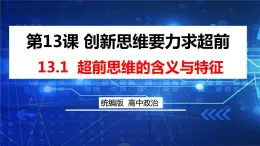 第13课 创新思维要力求超前

13.1 超前思维的含义与特征

统编版 高中政治